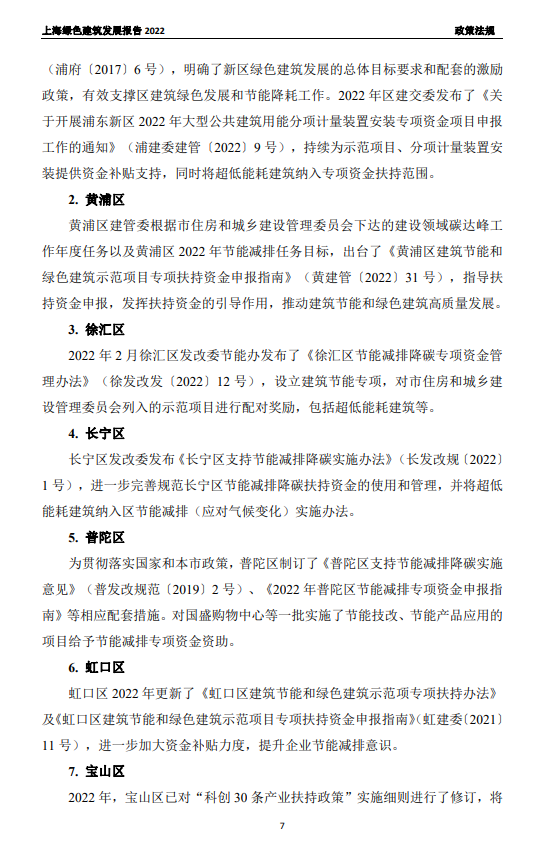 上海绿色建筑发展报告 2022

政策法规

（浦府〔2017〕6 号），明确了新区绿色建筑发展的总体目标要求和配套的激励政策，有效支撑区建筑绿色发展和节能降耗工作。2022 年区建交委发布了《关于开展浦东新区 2022 年大型公共建筑用能分项计量装置安装专项资金项目申报工作的通知》（浦建委建管〔2022〕9 号），持续为示范项目、分项计量装置安装提供资金补贴支持，同时将超低能耗建筑纳入专项资金扶持范围。

2. 黄浦区

黄浦区建管委根据市住房和城乡建设管理委员会下达的建设领域碳达峰工作年度任务以及黄浦区 2022 年节能减排任务目标，出台了《黄浦区建筑节能和绿色建筑示范项目专项扶持资金申报指南》（黄建管〔2022〕31 号），指导扶持资金申报，发挥扶持资金的引导作用，推动建筑节能和绿色建筑高质量发展。

3. 徐汇区

2022 年 2 月徐汇区发改委节能办发布了《徐汇区节能减排降碳专项资金管理办法》（徐发改发〔2022〕12 号），设立建筑节能专项，对市住房和城乡建设管理委员会列入的示范项目进行配对奖励，包括超低能耗建筑等。

4. 长宁区

长宁区发改委发布《长宁区支持节能减排降碳实施办法》（长发改规〔2022〕1 号），进一步完善规范长宁区节能减排降碳扶持资金的使用和管理，并将超低能耗建筑纳入区节能减排（应对气候变化）实施办法。

5. 普陀区

为贯彻落实国家和本市政策，普陀区制订了《普陀区支持节能减排降碳实施意见》（普发改规范〔2019〕2 号）、《2022 年普陀区节能减排专项资金申报指南》等相应配套措施。对国盛购物中心等一批实施了节能技改、节能产品应用的项目给予节能减排专项资金资助。

6. 虹口区

虹口区 2022 年更新了《虹口区建筑节能和绿色建筑示范项专项扶持办法》及《虹口区建筑节能和绿色建筑示范项目专项扶持资金申报指南》（虹建委〔2021〕11 号），进一步加大资金补贴力度，提升企业节能减排意识。

7. 宝山区

2022 年，宝山区已对“科创 30 条产业扶持政策”实施细则进行了修订，将

7